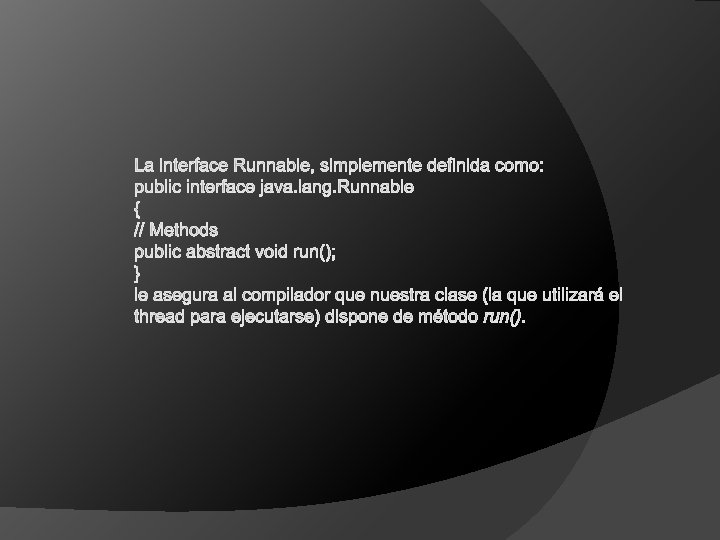 La interface Runnable, simplemente definida como:
public interface java.lang.Runnable
{
// Methods
public abstract void run();
}
le asegura al compilador que nuestra clase (la que utilizará el thread para ejecutarse) dispone de método run().